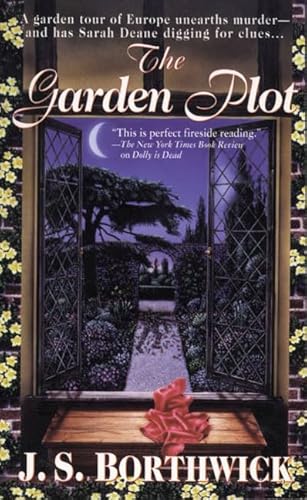 A garden tour of Europe unearths murder—and has Sarah Deane digging for clues...

The Garden Plot

"This is perfect fireside reading."
—The New York Times Book Review on Dolly is Dead

J. S. BORTHWICK